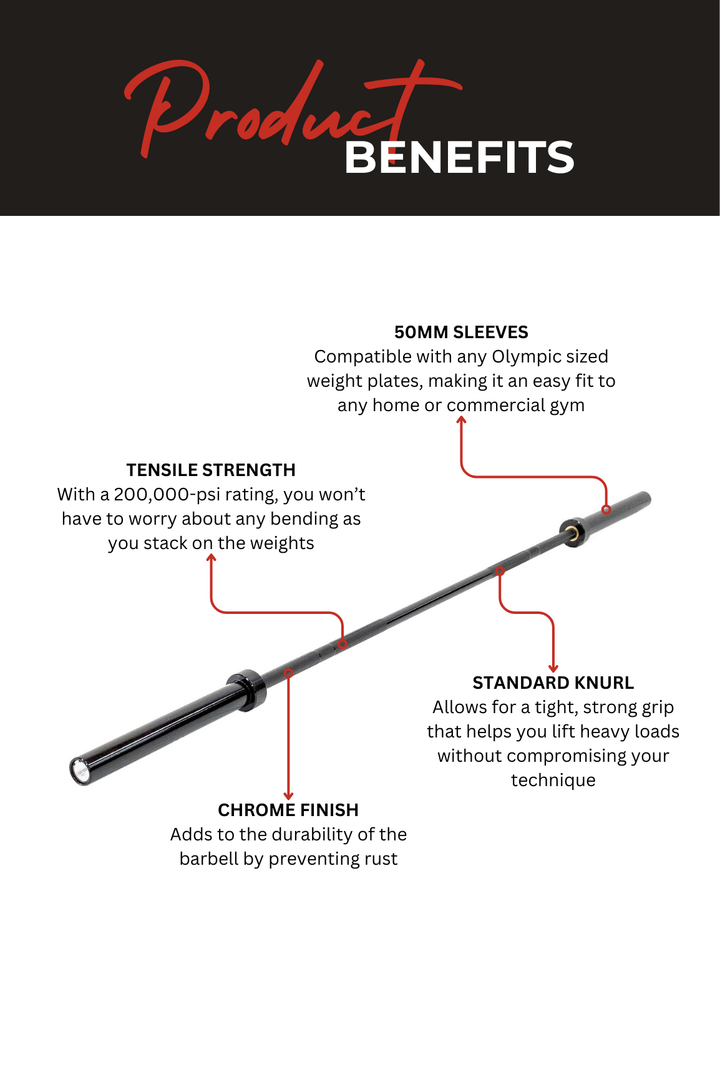 Product BENEFITS

50MM SLEEVES
Compatible with any Olympic sized weight plates, making it an easy fit to any home or commercial gym

TENSILE STRENGTH
With a 200,000-psi rating, you won't have to worry about any bending as you stack on the weights

STANDARD KNURL
Allows for a tight, strong grip that helps you lift heavy loads without compromising your technique

CHROME FINISH
Adds to the durability of the barbell by preventing rust